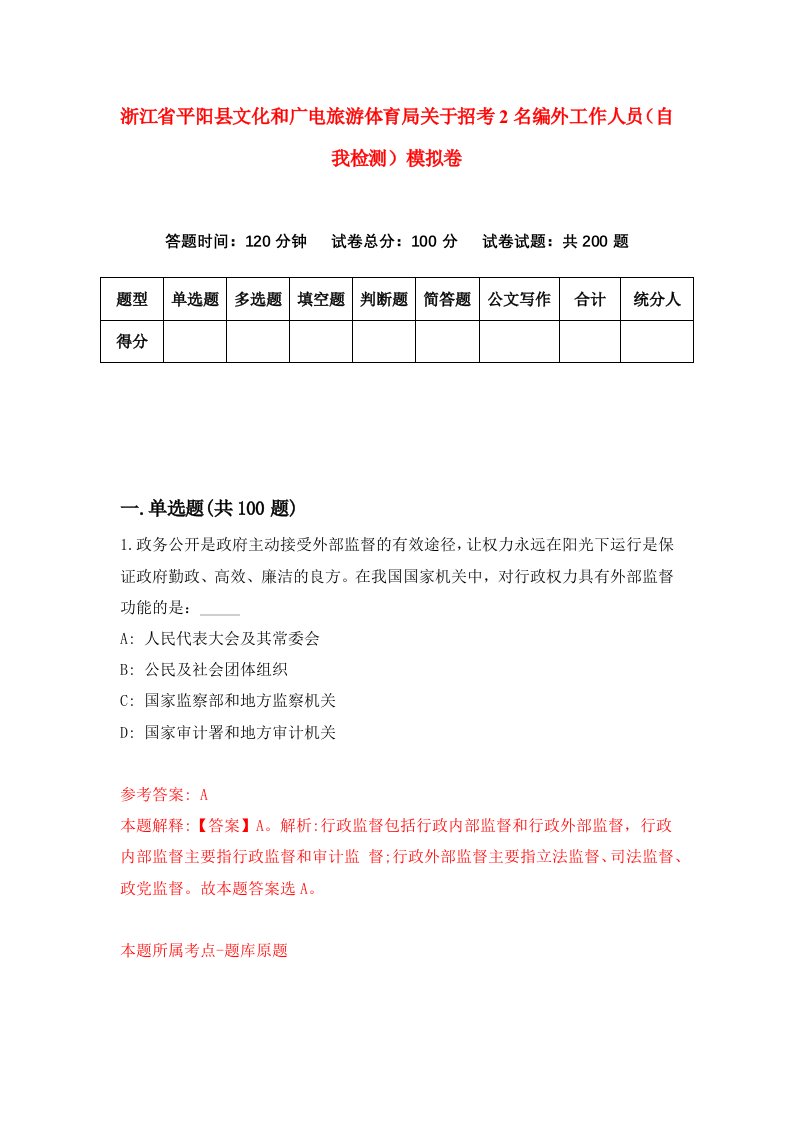 浙江省平阳县文化和广电旅游体育局关于招考2名编外工作人员（自我检测）模拟卷

答题时间：120分钟　试卷总分：100分　试卷试题：共200题

| 题型 | 单选题 | 多选题 | 填空题 | 判断题 | 简答题 | 公文写作 | 合计 | 统分人 |
|---|---|---|---|---|---|---|---|---|
| 得分 | | | | | | | | |

一.单选题(共100题)

1.政务公开是政府主动接受外部监督的有效途径，让权力永远在阳光下运行是保证政府勤政、高效、廉洁的良方。在我国国家机关中，对行政权力具有外部监督功能的是：_____

A: 人民代表大会及其常委会

B: 公民及社会团体组织

C: 国家监察部和地方监察机关

D: 国家审计署和地方审计机关

参考答案: A

本题解释:【答案】A。解析:行政监督包括行政内部监督和行政外部监督，行政内部监督主要指行政监督和审计监 督;行政外部监督主要指立法监督、司法监督、政党监督。故本题答案选A。

本题所属考点-题库原题